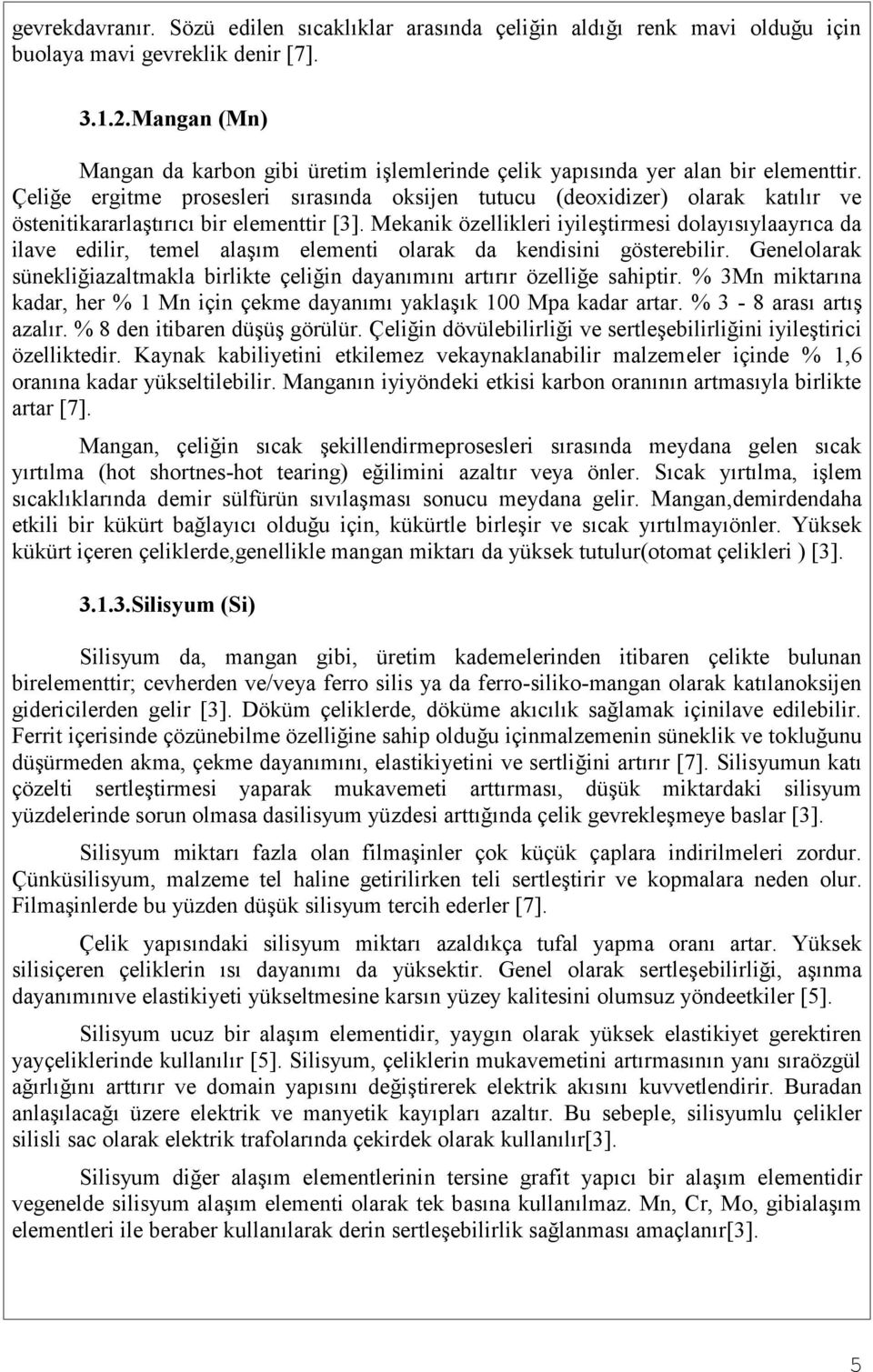 gevrekdavranır. Sözü edilen sıcaklıklar arasında çeliğin aldığı renk mavi olduğu için buolaya mavi gevreklik denir [7].

3.1.2.Mangan (Mn)

Mangan da karbon gibi üretim işlemlerinde çelik yapısında yer alan bir elementtir. Çeliğe ergitme prosesleri sırasında oksijen tutucu (deoxidizer) olarak katılır ve östenitikararlaştırıcı bir elementtir [3]. Mekanik özellikleri iyileştirmesi dolayısıylaayrıca da ilave edilir, temel alaşım elementi olarak da kendisini gösterebilir. Genelolarak sünekliğiazaltmakla birlikte çeliğin dayanımını artırır özelliğe sahiptir. % 3Mn miktarına kadar, her % 1 Mn için çekme dayanımı yaklaşık 100 Mpa kadar artar. % 3 - 8 arası artış azalır. % 8 den itibaren düşüş görülür. Çeliğin dövülebilirliği ve sertleşebilirliğini iyileştirici özelliktedir. Kaynak kabiliyetini etkilemez vekaynaklanabilir malzemeler içinde % 1,6 oranına kadar yükseltilebilir. Manganın iyiyöndeki etkisi karbon oranının artmasıyla birlikte artar [7].

Mangan, çeliğin sıcak şekillendirmeprosesleri sırasında meydana gelen sıcak yırtılma (hot shortnes-hot tearing) eğilimini azaltır veya önler. Sıcak yırtılma, işlem sıcaklıklarında demir sülfürün sıvılaşması sonucu meydana gelir. Mangan,demirdendaha etkili bir kükürt bağlayıcı olduğu için, kükürtle birleşir ve sıcak yırtılmayıönler. Yüksek kükürt içeren çeliklerde,genellikle mangan miktarı da yüksek tutulur(otomat çelikleri ) [3].

3.1.3.Silisyum (Si)

Silisyum da, mangan gibi, üretim kademelerinden itibaren çelikte bulunan birelementtir; cevherden ve/veya ferro silis ya da ferro-siliko-mangan olarak katılanoksijen gidericilerden gelir [3]. Döküm çeliklerde, döküme akıcılık sağlamak içinilave edilebilir. Ferrit içerisinde çözünebilme özelliğine sahip olduğu içinmalzemenin süneklik ve tokluğunu düşürmeden akma, çekme dayanımını, elastikiyetini ve sertliğini artırır [7]. Silisyumun katı çözelti sertleştirmesi yaparak mukavemeti arttırması, düşük miktardaki silisyum yüzdelerinde sorun olmasa dasilisyum yüzdesi arttığında çelik gevrekleşmeye baslar [3].

Silisyum miktarı fazla olan filmaşinler çok küçük çaplara indirilmeleri zordur. Çünküsilisyum, malzeme tel haline getirilirken teli sertleştirir ve kopmalara neden olur. Filmaşinlerde bu yüzden düşük silisyum tercih ederler [7].

Çelik yapısındaki silisyum miktarı azaldıkça tufal yapma oranı artar. Yüksek silisiçeren çeliklerin ısı dayanımı da yüksektir. Genel olarak sertleşebilirliği, aşınma dayanımınıve elastikiyeti yükseltmesine karsın yüzey kalitesini olumsuz yöndeetkiler [5].

Silisyum ucuz bir alaşım elementidir, yaygın olarak yüksek elastikiyet gerektiren yayçeliklerinde kullanılır [5]. Silisyum, çeliklerin mukavemetini artırmasının yanı sıraözgül ağırlığını arttırır ve domain yapısını değiştirerek elektrik akısını kuvvetlendirir. Buradan anlaşılacağı üzere elektrik ve manyetik kayıpları azaltır. Bu sebeple, silisyumlu çelikler silisli sac olarak elektrik trafolarında çekirdek olarak kullanılır[3].

Silisyum diğer alaşım elementlerinin tersine grafit yapıcı bir alaşım elementidir vegenelde silisyum alaşım elementi olarak tek basına kullanılmaz. Mn, Cr, Mo, gibialaşım elementleri ile beraber kullanılarak derin sertleşebilirlik sağlanması amaçlanır[3].

5